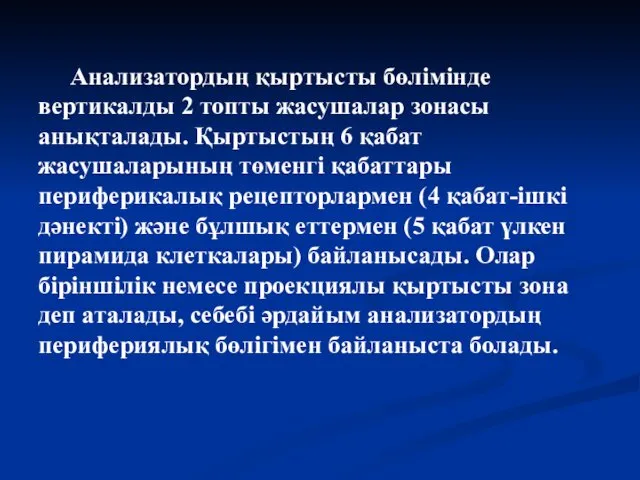 Анализатордың қыртысты бөлімінде вертикалды 2 топты жасушалар зонасы анықталады. Қыртыстың 6 қабат жасушаларының төменгі қабаттары периферикалық рецепторлармен (4 қабат-ішкі дәнекті) және бұлшық еттермен (5 қабат үлкен пирамида клеткалары) байланысады. Олар біріншілік немесе проекциялы қыртысты зона деп аталады, себебі әрдайым анализатордың перифериялық бөлігімен байланыста болады.